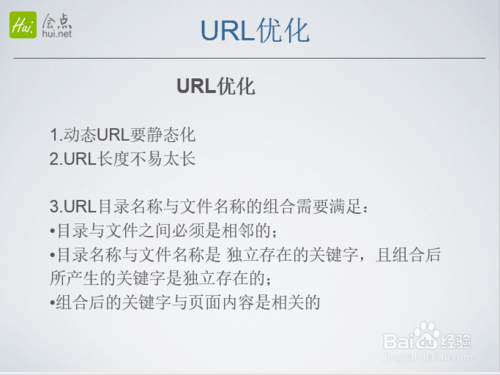 Hui. 会点 hui.net

URL优化

URL优化

1.动态URL要静态化
2.URL长度不易太长

3.URL目录名称与文件名称的组合需要满足：
•目录与文件之间必须是相邻的；
•目录名称与文件名称是 独立存在的关键字，且组合后所产生的关键字是独立存在的；
•组合后的关键字与页面内容是相关的

Baidu经验
jingyan.baidu.com